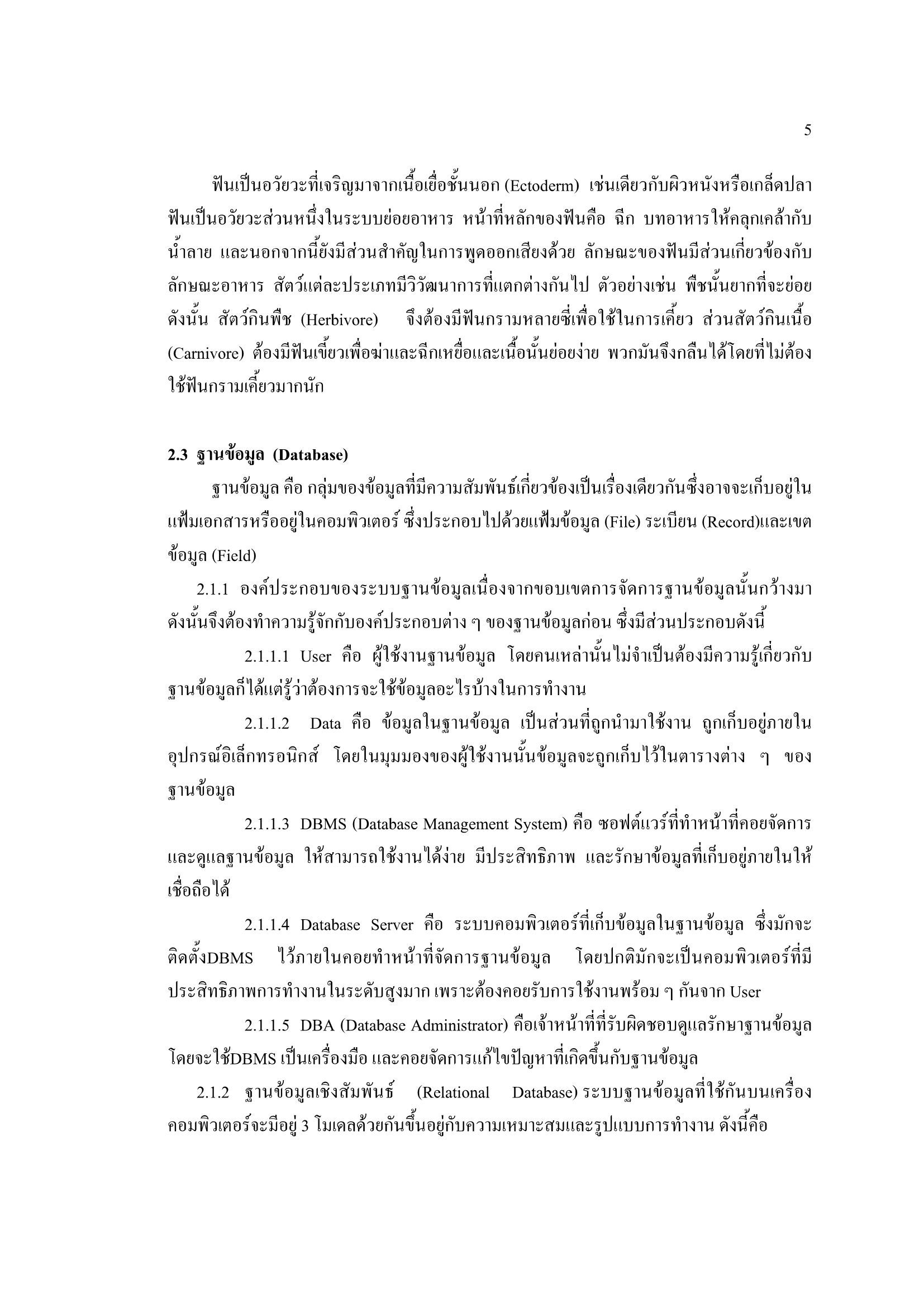 5

ฟันเป็นอวัยวะที่เจริญมาจากเนื้อเยื่อชั้นนอก (Ectoderm) เช่นเดียวกับผิวหนังหรือเกล็ดปลา ฟันเป็นอวัยวะส่วนหนึ่งในระบบย่อยอาหาร หน้าที่หลักของฟันคือ ฉีก บทอาหารให้คลุกเคล้ากับน้ำลาย และนอกจากนี้ยังมีส่วนสำคัญในการพูดออกเสียงด้วย ลักษณะของฟันมีส่วนเกี่ยวข้องกับลักษณะอาหาร สัตว์แต่ละประเภทมีวิวัฒนาการที่แตกต่างกันไป ตัวอย่างเช่น พืชนั้นยากที่จะย่อย ดังนั้น สัตว์กินพืช (Herbivore) จึงต้องมีฟันกรามหลายซี่เพื่อใช้ในการเคี้ยว ส่วนสัตว์กินเนื้อ (Carnivore) ต้องมีฟันเขี้ยวเพื่อฆ่าและฉีกเหยื่อและเนื้อนั้นย่อยง่าย พวกมันจึงกลืนได้โดยที่ไม่ต้องใช้ฟันกรามเคี้ยวมากนัก

2.3 ฐานข้อมูล (Database)

ฐานข้อมูล คือ กลุ่มของข้อมูลที่มีความสัมพันธ์เกี่ยวข้องเป็นเรื่องเดียวกันซึ่งอาจจะเก็บอยู่ในแฟ้มเอกสารหรืออยู่ในคอมพิวเตอร์ ซึ่งประกอบไปด้วยแฟ้มข้อมูล (File) ระเบียน (Record)และเขตข้อมูล (Field)

2.1.1 องค์ประกอบของระบบฐานข้อมูลเนื่องจากขอบเขตการจัดการฐานข้อมูลนั้นกว้างมา ดังนั้นจึงต้องทำความรู้จักกับองค์ประกอบต่าง ๆ ของฐานข้อมูลก่อน ซึ่งมีส่วนประกอบดังนี้

2.1.1.1 User คือ ผู้ใช้งานฐานข้อมูล โดยคนเหล่านั้นไม่จำเป็นต้องมีความรู้เกี่ยวกับฐานข้อมูลก็ได้แต่รู้ว่าต้องการจะใช้ข้อมูลอะไรบ้างในการทำงาน

2.1.1.2 Data คือ ข้อมูลในฐานข้อมูล เป็นส่วนที่ถูกนำมาใช้งาน ถูกเก็บอยู่ภายในอุปกรณ์อิเล็กทรอนิกส์ โดยในมุมมองของผู้ใช้งานนั้นข้อมูลจะถูกเก็บไว้ในตารางต่าง ๆ ของฐานข้อมูล

2.1.1.3 DBMS (Database Management System) คือ ซอฟต์แวร์ที่ทำหน้าที่คอยจัดการและดูแลฐานข้อมูล ให้สามารถใช้งานได้ง่าย มีประสิทธิภาพ และรักษาข้อมูลที่เก็บอยู่ภายในให้เชื่อถือได้

2.1.1.4 Database Server คือ ระบบคอมพิวเตอร์ที่เก็บข้อมูลในฐานข้อมูล ซึ่งมักจะติดตั้งDBMS ไว้ภายในคอยทำหน้าที่จัดการฐานข้อมูล โดยปกติมักจะเป็นคอมพิวเตอร์ที่มีประสิทธิภาพการทำงานในระดับสูงมาก เพราะต้องคอยรับการใช้งานพร้อม ๆ กันจาก User

2.1.1.5 DBA (Database Administrator) คือเจ้าหน้าที่ที่รับผิดชอบดูแลรักษาฐานข้อมูล โดยจะใช้DBMS เป็นเครื่องมือ และคอยจัดการแก้ไขปัญหาที่เกิดขึ้นกับฐานข้อมูล

2.1.2 ฐานข้อมูลเชิงสัมพันธ์ (Relational Database) ระบบฐานข้อมูลที่ใช้กันบนเครื่องคอมพิวเตอร์จะมีอยู่ 3 โมเดลด้วยกันขึ้นอยู่กับความเหมาะสมและรูปแบบการทำงาน ดังนี้คือ